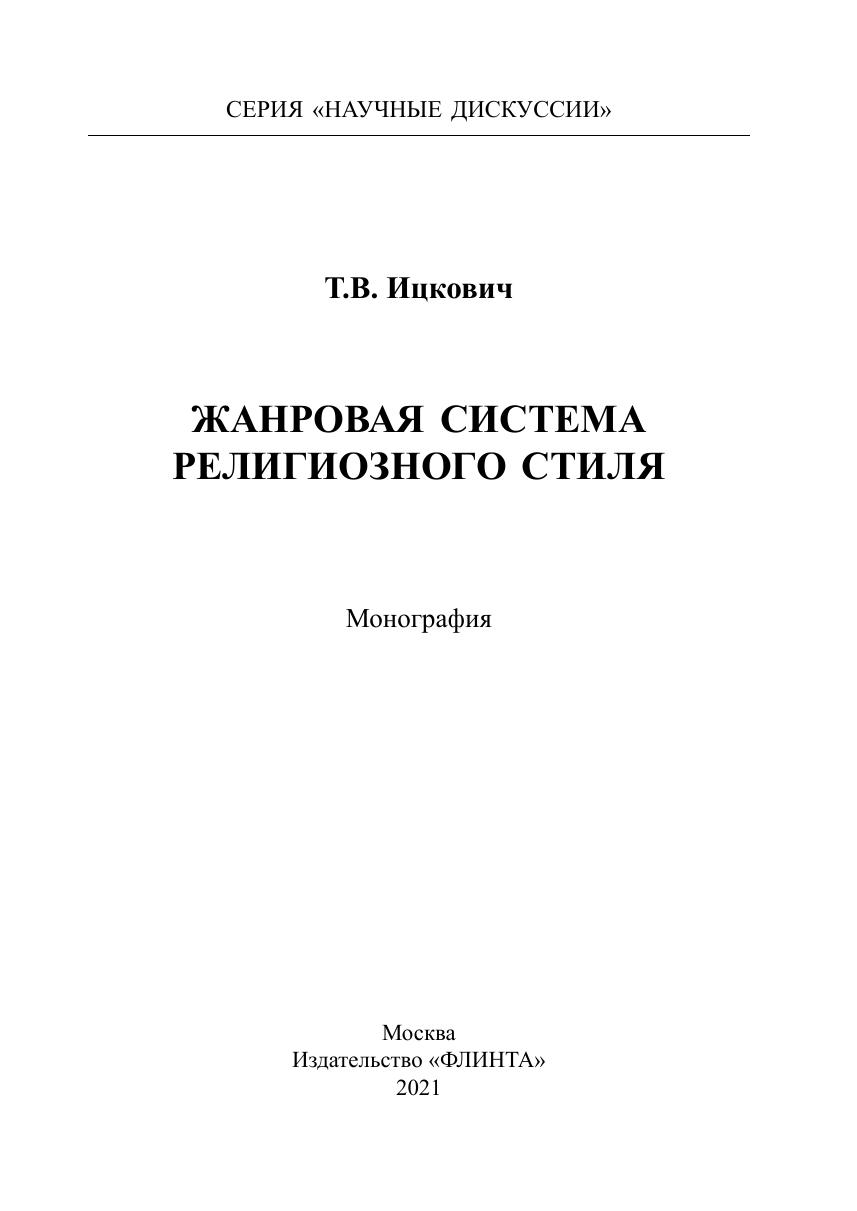 СЕРИЯ «НАУЧНЫЕ ДИСКУССИИ»

Т.В. Ицкович

ЖАНРОВАЯ СИСТЕМА РЕЛИГИОЗНОГО СТИЛЯ

Монография

Москва
Издательство «ФЛИНТА»
2021